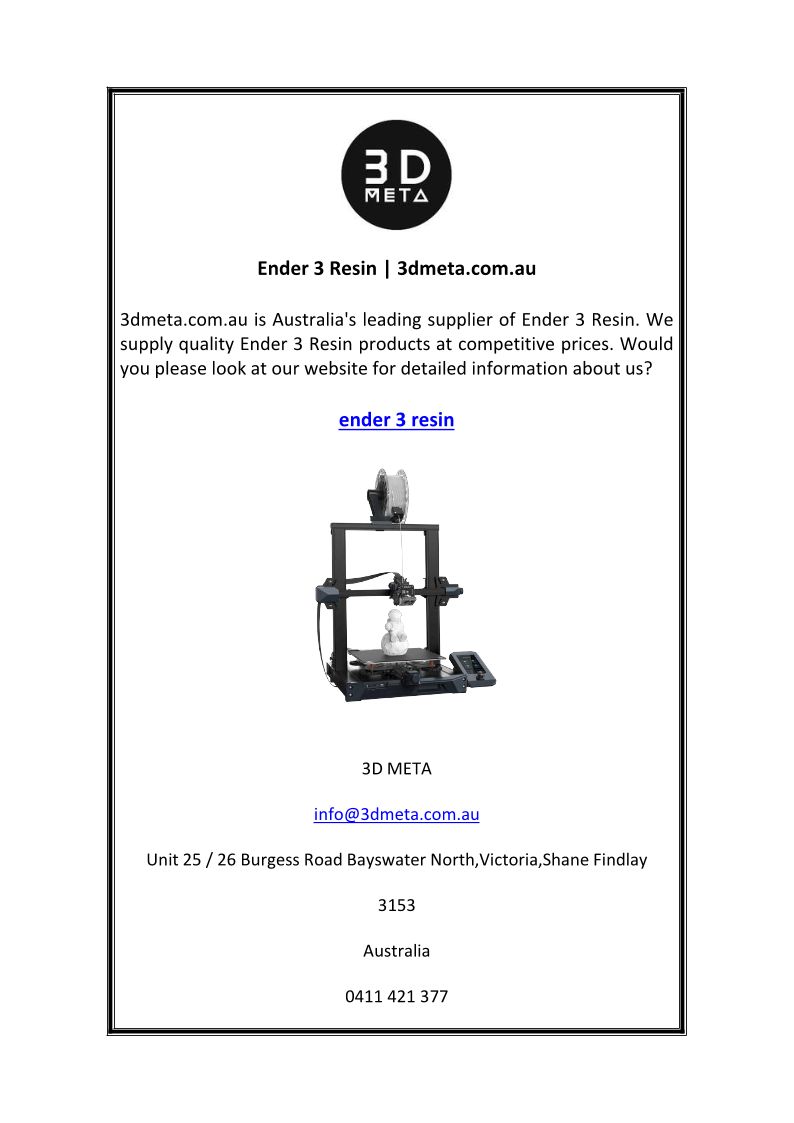 3D
META

Ender 3 Resin | 3dmeta.com.au

3dmeta.com.au is Australia's leading supplier of Ender 3 Resin. We supply quality Ender 3 Resin products at competitive prices. Would you please look at our website for detailed information about us?

ender 3 resin

3D META

info@3dmeta.com.au

Unit 25 / 26 Burgess Road Bayswater North,Victoria,Shane Findlay

3153

Australia

0411 421 377